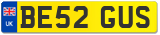 UK
BE52 GUS